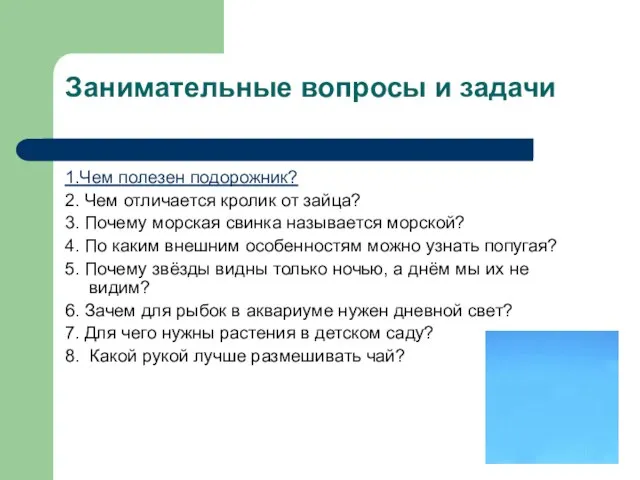 Занимательные вопросы и задачи

1.Чем полезен подорожник?
2. Чем отличается кролик от зайца?
3. Почему морская свинка называется морской?
4. По каким внешним особенностям можно узнать попугая?
5. Почему звёзды видны только ночью, а днём мы их не видим?
6. Зачем для рыбок в аквариуме нужен дневной свет?
7. Для чего нужны растения в детском саду?
8. Какой рукой лучше размешивать чай?